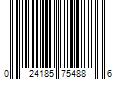 0 24185 75488 6